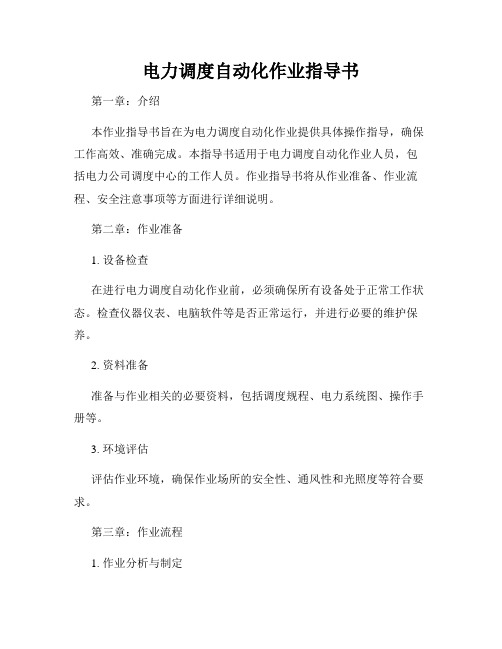 电力调度自动化作业指导书

第一章：介绍

本作业指导书旨在为电力调度自动化作业提供具体操作指导，确保工作高效、准确完成。本指导书适用于电力调度自动化作业人员，包括电力公司调度中心的工作人员。作业指导书将从作业准备、作业流程、安全注意事项等方面进行详细说明。

第二章：作业准备

1. 设备检查

在进行电力调度自动化作业前，必须确保所有设备处于正常工作状态。检查仪器仪表、电脑软件等是否正常运行，并进行必要的维护保养。

2. 资料准备

准备与作业相关的必要资料，包括调度规程、电力系统图、操作手册等。

3. 环境评估

评估作业环境，确保作业场所的安全性、通风性和光照度等符合要求。

第三章：作业流程

1. 作业分析与制定